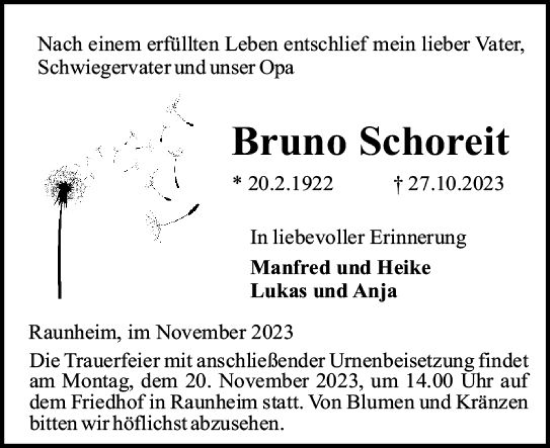 Nach einem erfüllten Leben entschlief mein lieber Vater, Schwiegervater und unser Opa

Bruno Schoreit

* 20.2.1922 † 27.10.2023

In liebevoller Erinnerung

Manfred und Heike
Lukas und Anja

Raunheim, im November 2023

Die Trauerfeier mit anschließender Urnenbeisetzung findet am Montag, dem 20. November 2023, um 14.00 Uhr auf dem Friedhof in Raunheim statt. Von Blumen und Kränzen bitten wir höflichst abzusehen.